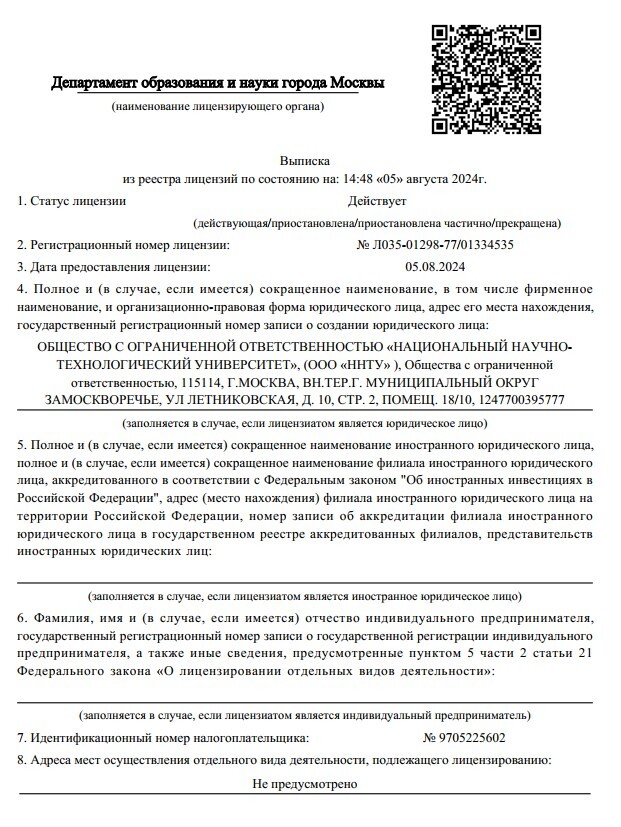 Департамент образования и науки города Москвы
(наименование лицензирующего органа)

Выписка
из реестра лицензий по состоянию на: 14:48 «05» августа 2024г.

1. Статус лицензии Действует
(действующая/приостановлена/приостановлена частично/прекращена)

2. Регистрационный номер лицензии: № Л035-01298-77/01334535

3. Дата предоставления лицензии: 05.08.2024

4. Полное и (в случае, если имеется) сокращенное наименование, в том числе фирменное наименование, и организационно-правовая форма юридического лица, адрес его места нахождения, государственный регистрационный номер записи о создании юридического лица:

ОБЩЕСТВО С ОГРАНИЧЕННОЙ ОТВЕТСТВЕННОСТЬЮ «НАЦИОНАЛЬНЫЙ НАУЧНО-ТЕХНОЛОГИЧЕСКИЙ УНИВЕРСИТЕТ», (ООО «ННТУ» ), Общества с ограниченной ответственностью, 115114, Г.МОСКВА, ВН.ТЕР.Г. МУНИЦИПАЛЬНЫЙ ОКРУГ ЗАМОСКВОРЕЧЬЕ, УЛ ЛЕТНИКОВСКАЯ, Д. 10, СТР. 2, ПОМЕЩ. 18/10, 1247700395777

(заполняется в случае, если лицензиатом является юридическое лицо)

5. Полное и (в случае, если имеется) сокращенное наименование иностранного юридического лица, полное и (в случае, если имеется) сокращенное наименование филиала иностранного юридического лица, аккредитованного в соответствии с Федеральным законом "Об иностранных инвестициях в Российской Федерации", адрес (место нахождения) филиала иностранного юридического лица на территории Российской Федерации, номер записи об аккредитации филиала иностранного юридического лица в государственном реестре аккредитованных филиалов, представительств иностранных юридических лиц:

(заполняется в случае, если лицензиатом является иностранное юридическое лицо)

6. Фамилия, имя и (в случае, если имеется) отчество индивидуального предпринимателя, государственный регистрационный номер записи о государственной регистрации индивидуального предпринимателя, а также иные сведения, предусмотренные пунктом 5 части 2 статьи 21 Федерального закона «О лицензировании отдельных видов деятельности»:

(заполняется в случае, если лицензиатом является индивидуальный предприниматель)

7. Идентификационный номер налогоплательщика: № 9705225602

8. Адреса мест осуществления отдельного вида деятельности, подлежащего лицензированию:

Не предусмотрено